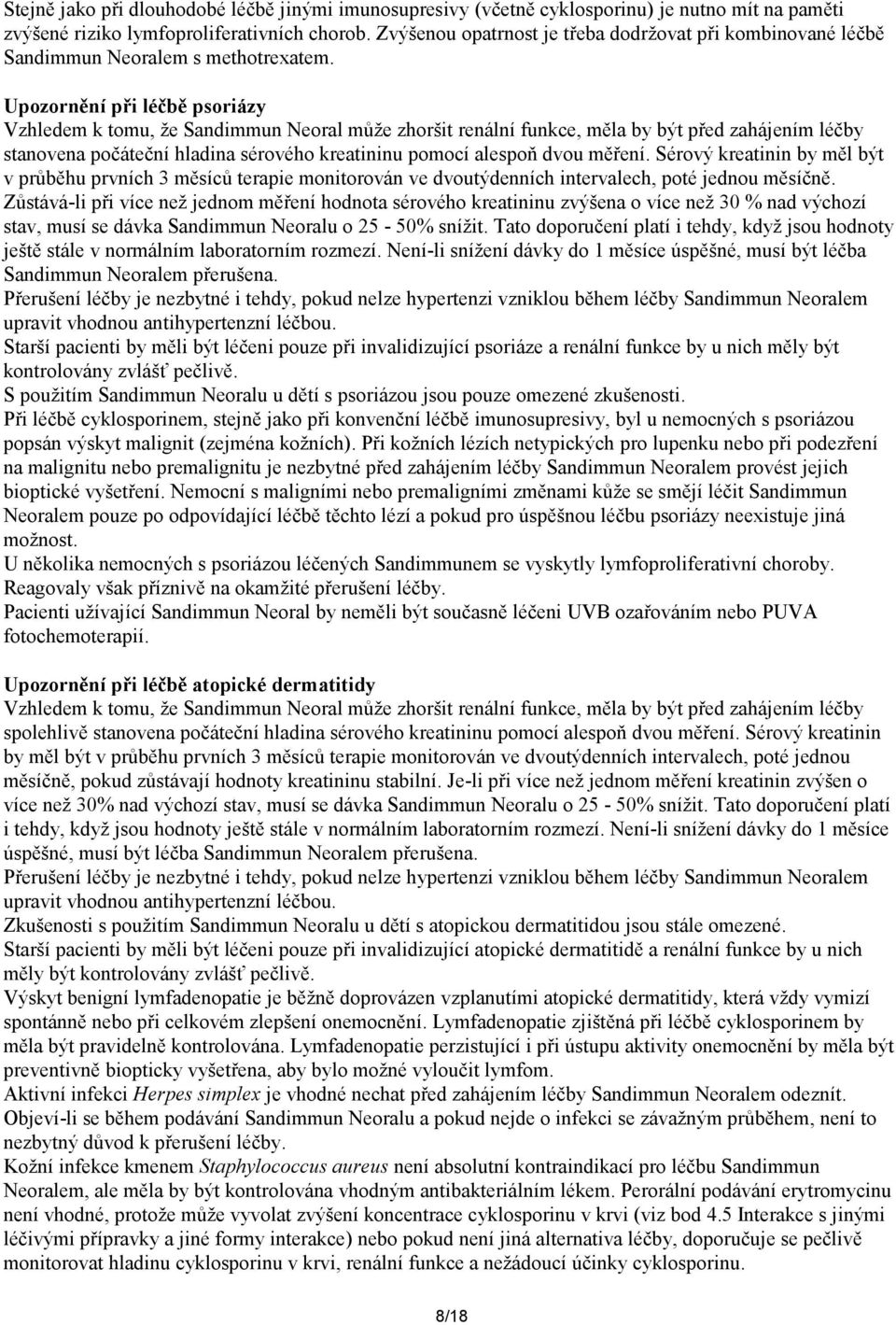 Stejně jako při dlouhodobé léčbě jinými imunosupresivy (včetně cyklosporinu) je nutno mít na paměti zvýšené riziko lymfoproliferativních chorob. Zvýšenou opatrnost je třeba dodržovat při kombinované léčbě Sandimmun Neoralem s methotrexatem.

Upozornění při léčbě psoriázy
Vzhledem k tomu, že Sandimmun Neoral může zhoršit renální funkce, měla by být před zahájením léčby stanovena počáteční hladina sérového kreatininu pomocí alespoň dvou měření. Sérový kreatinin by měl být v průběhu prvních 3 měsíců terapie monitorován ve dvoutýdenních intervalech, poté jednou měsíčně. Zůstává-li při více než jednom měření hodnota sérového kreatininu zvýšena o více než 30 % nad výchozí stav, musí se dávka Sandimmun Neoralu o 25 - 50% snížit. Tato doporučení platí i tehdy, když jsou hodnoty ještě stále v normálním laboratorním rozmezí. Není-li snížení dávky do 1 měsíce úspěšné, musí být léčba Sandimmun Neoralem přerušena.
Přerušení léčby je nezbytné i tehdy, pokud nelze hypertenzi vzniklou během léčby Sandimmun Neoralem upravit vhodnou antihypertenzní léčbou.
Starší pacienti by měli být léčeni pouze při invalidizující psoriáze a renální funkce by u nich měly být kontrolovány zvlášť pečlivě.
S použitím Sandimmun Neoralu u dětí s psoriázou jsou pouze omezené zkušenosti.
Při léčbě cyklosporinem, stejně jako při konvenční léčbě imunosupresivy, byl u nemocných s psoriázou popsán výskyt malignit (zejména kožních). Při kožních lézích netypických pro lupenku nebo při podezření na malignitu nebo premalignitu je nezbytné před zahájením léčby Sandimmun Neoralem provést jejich bioptické vyšetření. Nemocní s maligními nebo premaligními změnami kůže se smějí léčit Sandimmun Neoralem pouze po odpovídající léčbě těchto lézí a pokud pro úspěšnou léčbu psoriázy neexistuje jiná možnost.
U několika nemocných s psoriázou léčených Sandimmunem se vyskytly lymfoproliferativní choroby. Reagovaly však příznivě na okamžité přerušení léčby.
Pacienti užívající Sandimmun Neoral by neměli být současně léčeni UVB ozařováním nebo PUVA fotochemoterapií.

Upozornění při léčbě atopické dermatitidy
Vzhledem k tomu, že Sandimmun Neoral může zhoršit renální funkce, měla by být před zahájením léčby spolehlivě stanovena počáteční hladina sérového kreatininu pomocí alespoň dvou měření. Sérový kreatinin by měl být v průběhu prvních 3 měsíců terapie monitorován ve dvoutýdenních intervalech, poté jednou měsíčně, pokud zůstávají hodnoty kreatininu stabilní. Je-li při více než jednom měření kreatinin zvýšen o více než 30% nad výchozí stav, musí se dávka Sandimmun Neoralu o 25 - 50% snížit. Tato doporučení platí i tehdy, když jsou hodnoty ještě stále v normálním laboratorním rozmezí. Není-li snížení dávky do 1 měsíce úspěšné, musí být léčba Sandimmun Neoralem přerušena.
Přerušení léčby je nezbytné i tehdy, pokud nelze hypertenzi vzniklou během léčby Sandimmun Neoralem upravit vhodnou antihypertenzní léčbou.
Zkušenosti s použitím Sandimmun Neoralu u dětí s atopickou dermatitidou jsou stále omezené.
Starší pacienti by měli být léčeni pouze při invalidizující atopické dermatitidě a renální funkce by u nich měly být kontrolovány zvlášť pečlivě.
Výskyt benigní lymfadenopatie je běžně doprovázen vzplanutími atopické dermatitidy, která vždy vymizí spontánně nebo při celkovém zlepšení onemocnění. Lymfadenopatie zjištěná při léčbě cyklosporinem by měla být pravidelně kontrolována. Lymfadenopatie perzistující i při ústupu aktivity onemocnění by měla být preventivně biopticky vyšetřena, aby bylo možné vyloučit lymfom.
Aktivní infekci Herpes simplex je vhodné nechat před zahájením léčby Sandimmun Neoralem odeznít. Objeví-li se během podávání Sandimmun Neoralu a pokud nejde o infekci se závažným průběhem, není to nezbytný důvod k přerušení léčby.
Kožní infekce kmenem Staphylococcus aureus není absolutní kontraindikací pro léčbu Sandimmun Neoralem, ale měla by být kontrolována vhodným antibakteriálním lékem. Perorální podávání erytromycinu není vhodné, protože může vyvolat zvýšení koncentrace cyklosporinu v krvi (viz bod 4.5 Interakce s jinými léčivými přípravky a jiné formy interakce) nebo pokud není jiná alternativa léčby, doporučuje se pečlivě monitorovat hladinu cyklosporinu v krvi, renální funkce a nežádoucí účinky cyklosporinu.

8/18